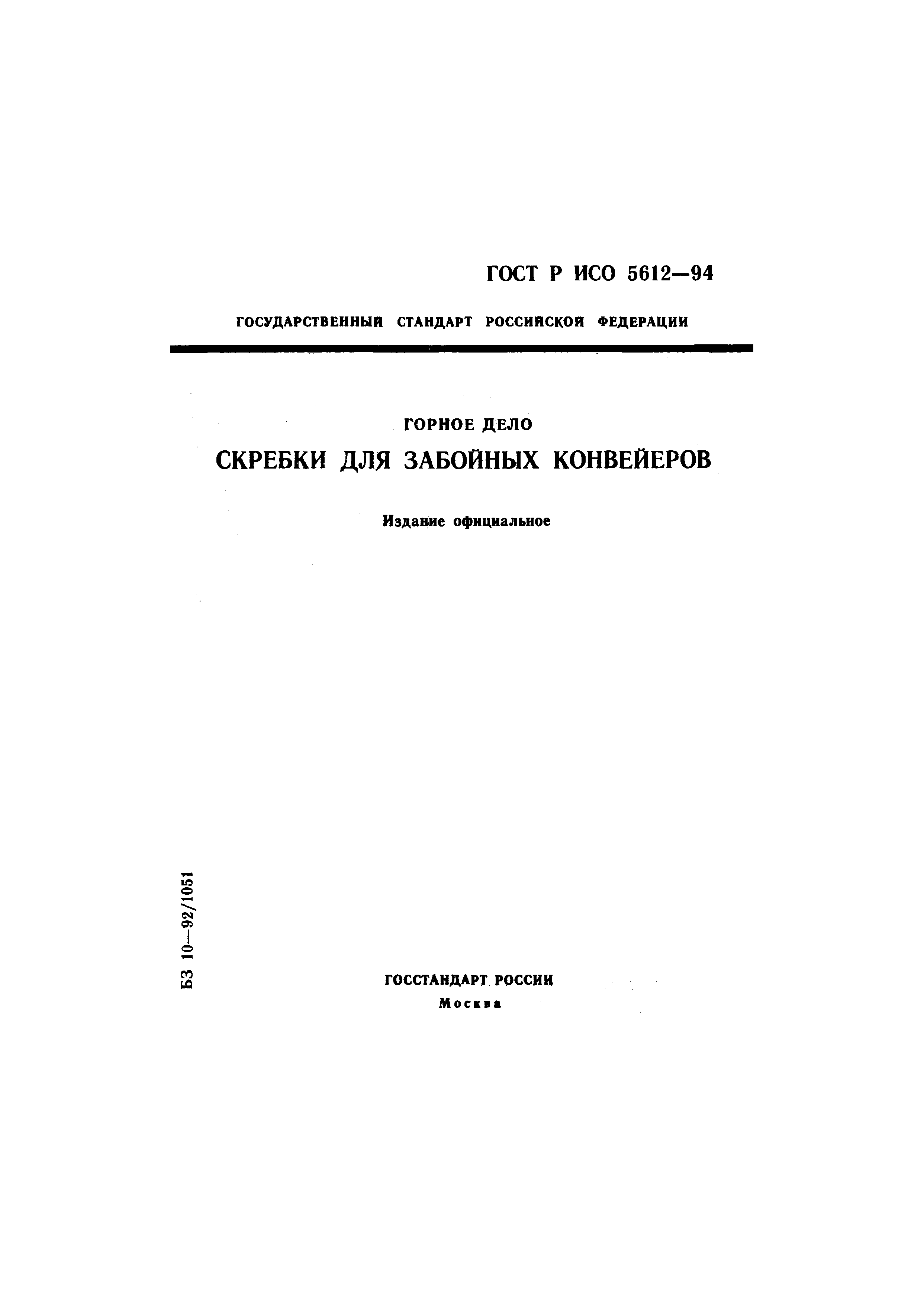 ГОСТ Р ИСО 5612—94

ГОСУДАРСТВЕННЫЙ СТАНДАРТ РОССИЙСКОЙ ФЕДЕРАЦИИ

ГОРНОЕ ДЕЛО

СКРЕБКИ ДЛЯ ЗАБОЙНЫХ КОНВЕЙЕРОВ

Издание официальное

БЗ 10—92/1051

ГОССТАНДАРТ РОССИИ
Москва